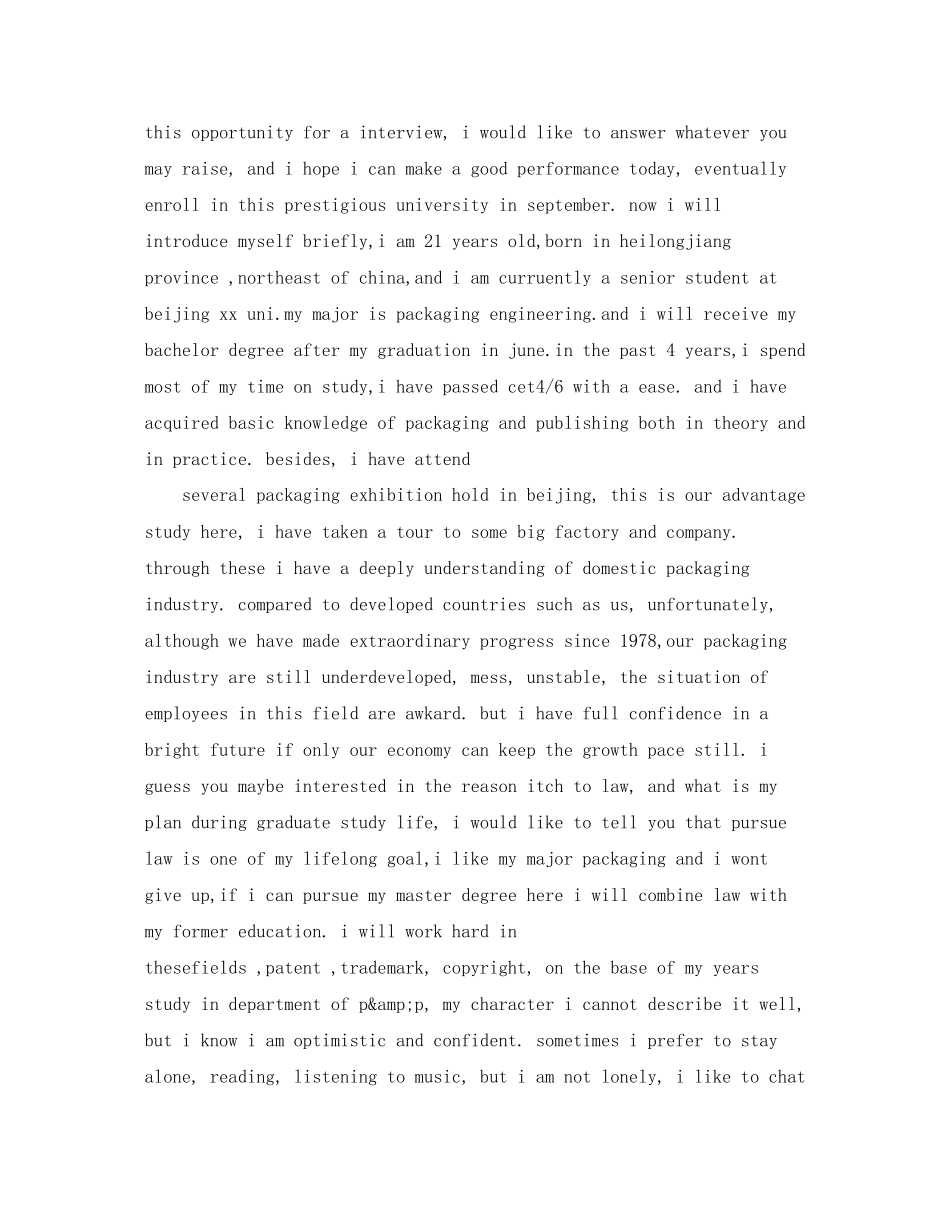 this opportunity for a interview, i would like to answer whatever you may raise, and i hope i can make a good performance today, eventually enroll in this prestigious university in september. now i will introduce myself briefly,i am 21 years old,born in heilongjiang province ,northeast of china,and i am curruently a senior student at beijing xx uni.my major is packaging engineering.and i will receive my bachelor degree after my graduation in june.in the past 4 years,i spend most of my time on study,i have passed cet4/6 with a ease. and i have acquired basic knowledge of packaging and publishing both in theory and in practice. besides, i have attend

several packaging exhibition hold in beijing, this is our advantage study here, i have taken a tour to some big factory and company. through these i have a deeply understanding of domestic packaging industry. compared to developed countries such as us, unfortunately, although we have made extraordinary progress since 1978,our packaging industry are still underdeveloped, mess, unstable, the situation of employees in this field are awkard. but i have full confidence in a bright future if only our economy can keep the growth pace still. i guess you maybe interested in the reason itch to law, and what is my plan during graduate study life, i would like to tell you that pursue law is one of my lifelong goal,i like my major packaging and i wont give up,if i can pursue my master degree here i will combine law with my former education. i will work hard in

thesefields ,patent ,trademark, copyright, on the base of my years study in department of p&amp;p, my character i cannot describe it well, but i know i am optimistic and confident. sometimes i prefer to stay alone, reading, listening to music, but i am not lonely, i like to chat